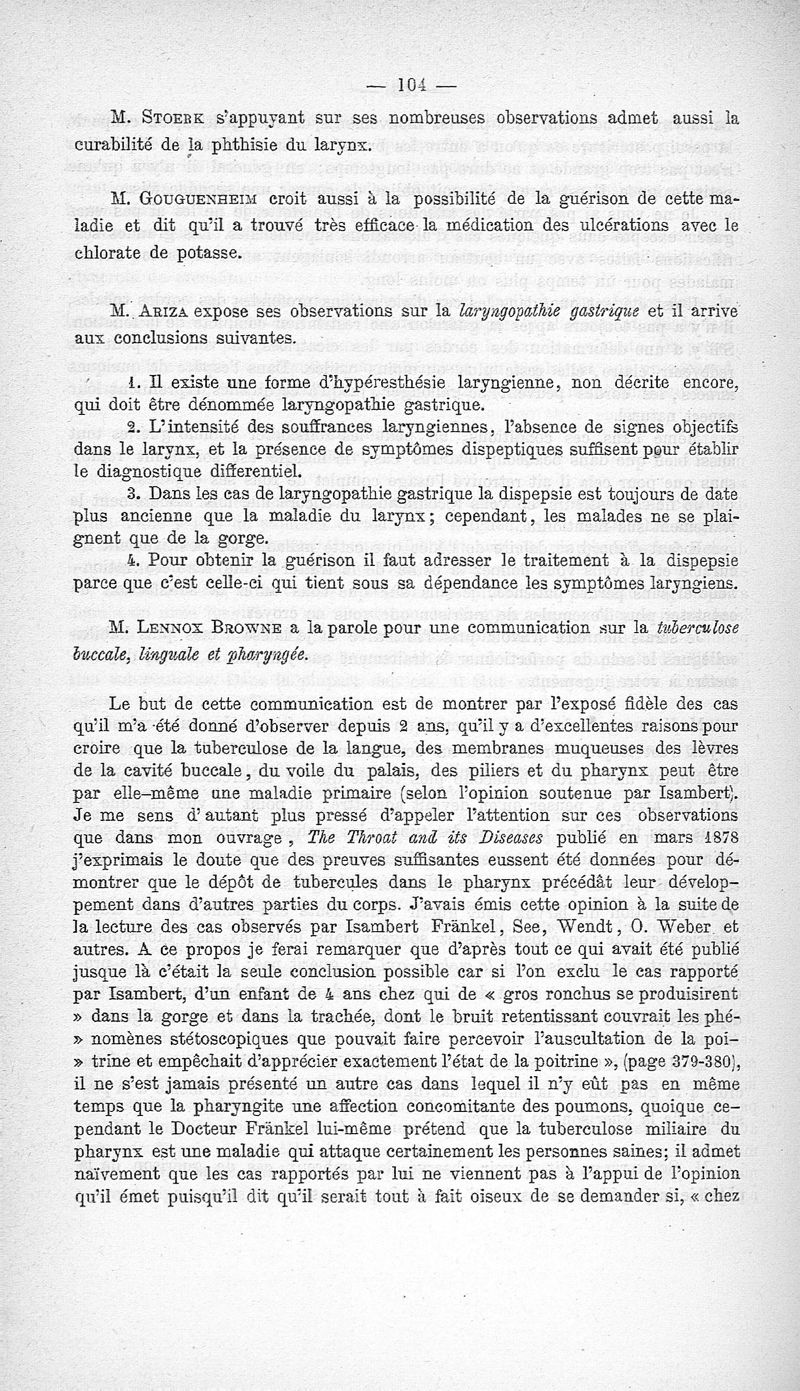 — 104 —

M. Stoerk s'appuyant sur ses nombreuses observations admet aussi la curabilité de la phthisie du larynx.

M. Gouguenheim croit aussi à la possibilité de la guérison de cette maladie et dit qu'il a trouvé très efficace la médication des ulcérations avec le chlorate de potasse.

M. Ariza expose ses observations sur la laryngopathie gastrique et il arrive aux conclusions suivantes.

1. Il existe une forme d'hypéresthésie laryngienne, non décrite encore, qui doit être dénommée laryngopathie gastrique.

2. L'intensité des souffrances laryngiennes, l'absence de signes objectifs dans le larynx, et la présence de symptômes dispeptiques suffisent pour établir le diagnostique differentiel.

3. Dans les cas de laryngopathie gastrique la dispepsie est toujours de date plus ancienne que la maladie du larynx; cependant, les malades ne se plaignent que de la gorge.

4. Pour obtenir la guérison il faut adresser le traitement à la dispepsie parce que c'est celle-ci qui tient sous sa dépendance les symptômes laryngiens.

M. Lennox Browne a la parole pour une communication sur la tuberculose buccale, linguale et pharyngée.

Le but de cette communication est de montrer par l'exposé fidèle des cas qu'il m'a été donné d'observer depuis 2 ans, qu'il y a d'excellentes raisons pour croire que la tuberculose de la langue, des membranes muqueuses des lèvres de la cavité buccale, du voile du palais, des piliers et du pharynx peut être par elle-même une maladie primaire (selon l'opinion soutenue par Isambert). Je me sens d'autant plus pressé d'appeler l'attention sur ces observations que dans mon ouvrage, The Throat and its Diseases publié en mars 1878 j'exprimais le doute que des preuves suffisantes eussent été données pour démontrer que le dépôt de tubercules dans le pharynx précédât leur développement dans d'autres parties du corps. J'avais émis cette opinion à la suite de la lecture des cas observés par Isambert Fränkel, See, Wendt, O. Weber et autres. A ce propos je ferai remarquer que d'après tout ce qui avait été publié jusque là c'était la seule conclusion possible car si l'on exclu le cas rapporté par Isambert, d'un enfant de 4 ans chez qui de « gros ronchus se produisirent » dans la gorge et dans la trachée, dont le bruit retentissant couvrait les phé» nomènes stétoscopiques que pouvait faire percevoir l'auscultation de la poi» trine et empêchait d'apprécier exactement l'état de la poitrine », (page 379-380), il ne s'est jamais présenté un autre cas dans lequel il n'y eût pas en même temps que la pharyngite une affection concomitante des poumons, quoique cependant le Docteur Fränkel lui-même prétend que la tuberculose miliaire du pharynx est une maladie qui attaque certainement les personnes saines; il admet naïvement que les cas rapportés par lui ne viennent pas à l'appui de l'opinion qu'il émet puisqu'il dit qu'il serait tout à fait oiseux de se demander si, « chez